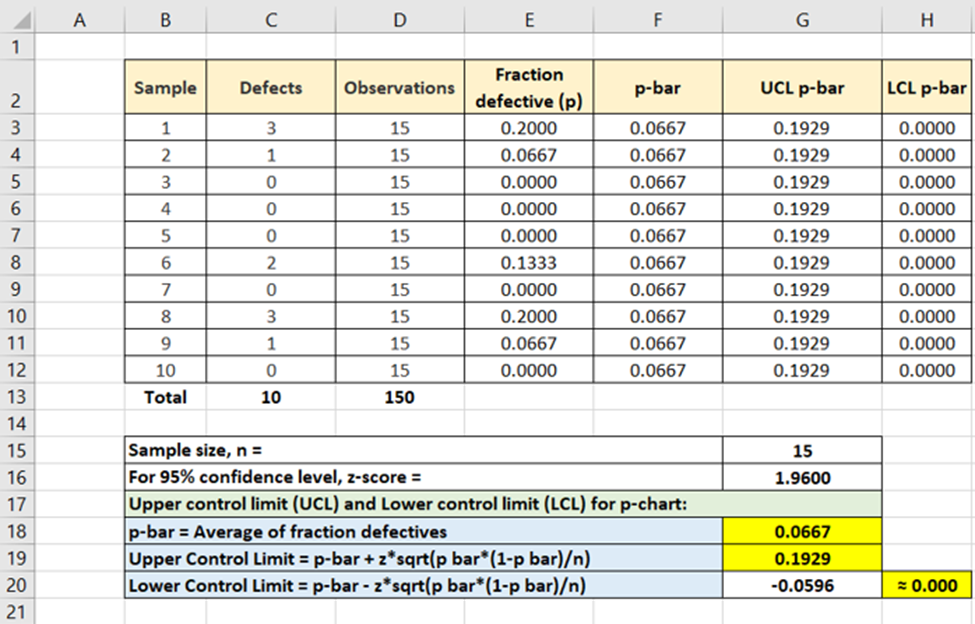 | | A | B | C | D | E | F | G | H |
|---|---|---|---|---|---|---|---|---|
| 1 | | | | | | | | |
| 2 | | Sample | Defects | Observations | Fraction defective (p) | p-bar | UCL p-bar | LCL p-bar |
| 3 | | 1 | 3 | 15 | 0.2000 | 0.0667 | 0.1929 | 0.0000 |
| 4 | | 2 | 1 | 15 | 0.0667 | 0.0667 | 0.1929 | 0.0000 |
| 5 | | 3 | 0 | 15 | 0.0000 | 0.0667 | 0.1929 | 0.0000 |
| 6 | | 4 | 0 | 15 | 0.0000 | 0.0667 | 0.1929 | 0.0000 |
| 7 | | 5 | 0 | 15 | 0.0000 | 0.0667 | 0.1929 | 0.0000 |
| 8 | | 6 | 2 | 15 | 0.1333 | 0.0667 | 0.1929 | 0.0000 |
| 9 | | 7 | 0 | 15 | 0.0000 | 0.0667 | 0.1929 | 0.0000 |
| 10 | | 8 | 3 | 15 | 0.2000 | 0.0667 | 0.1929 | 0.0000 |
| 11 | | 9 | 1 | 15 | 0.0667 | 0.0667 | 0.1929 | 0.0000 |
| 12 | | 10 | 0 | 15 | 0.0000 | 0.0667 | 0.1929 | 0.0000 |
| 13 | | Total | 10 | 150 | | | | |
| 14 | | | | | | | | |
| 15 | | Sample size, n = | | | | | 15 | |
| 16 | | For 95% confidence level, z-score = | | | | | 1.9600 | |
| 17 | | Upper control limit (UCL) and Lower control limit (LCL) for p-chart: | | | | | | |
| 18 | | p-bar = Average of fraction defectives | | | | | 0.0667 | |
| 19 | | Upper Control Limit = p-bar + z*sqrt(p bar*(1-p bar)/n) | | | | | 0.1929 | |
| 20 | | Lower Control Limit = p-bar - z*sqrt(p bar*(1-p bar)/n) | | | | | -0.0596 | ≈ 0.000 |
| 21 | | | | | | | | |